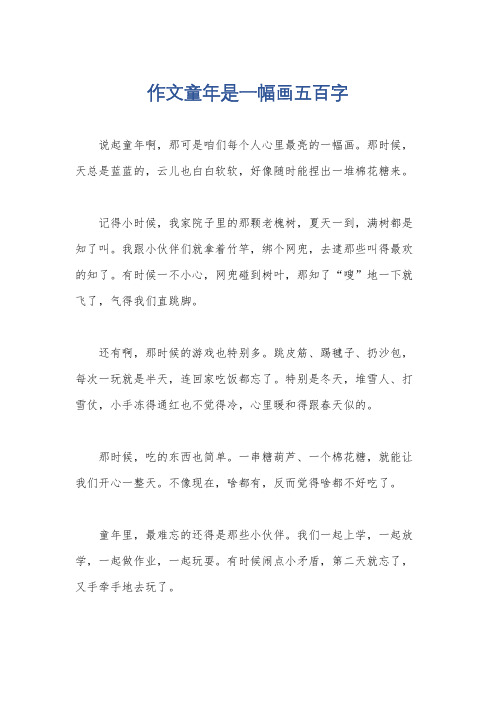 作文童年是一幅画五百字

说起童年啊，那可是咱们每个人心里最亮的一幅画。那时候，天总是蓝蓝的，云儿也白白软软，好像随时能捏出一堆棉花糖来。

记得小时候，我家院子里的那颗老槐树，夏天一到，满树都是知了叫。我跟小伙伴们就拿着竹竿，绑个网兜，去逮那些叫得最欢的知了。有时候一不小心，网兜碰到树叶，那知了“嗖”地一下就飞了，气得我们直跳脚。

还有啊，那时候的游戏也特别多。跳皮筋、踢毽子、扔沙包，每次一玩就是半天，连回家吃饭都忘了。特别是冬天，堆雪人、打雪仗，小手冻得通红也不觉得冷，心里暖和得跟春天似的。

那时候，吃的东西也简单。一串糖葫芦、一个棉花糖，就能让我们开心一整天。不像现在，啥都有，反而觉得啥都不好吃了。

童年里，最难忘的还得是那些小伙伴。我们一起上学，一起放学，一起做作业，一起玩耍。有时候闹点小矛盾，第二天就忘了，又手牵手地去玩了。